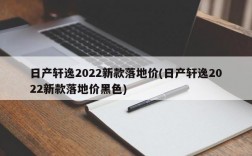 日产轩逸2022新款落地价(日产轩逸2022新款落地价黑色)